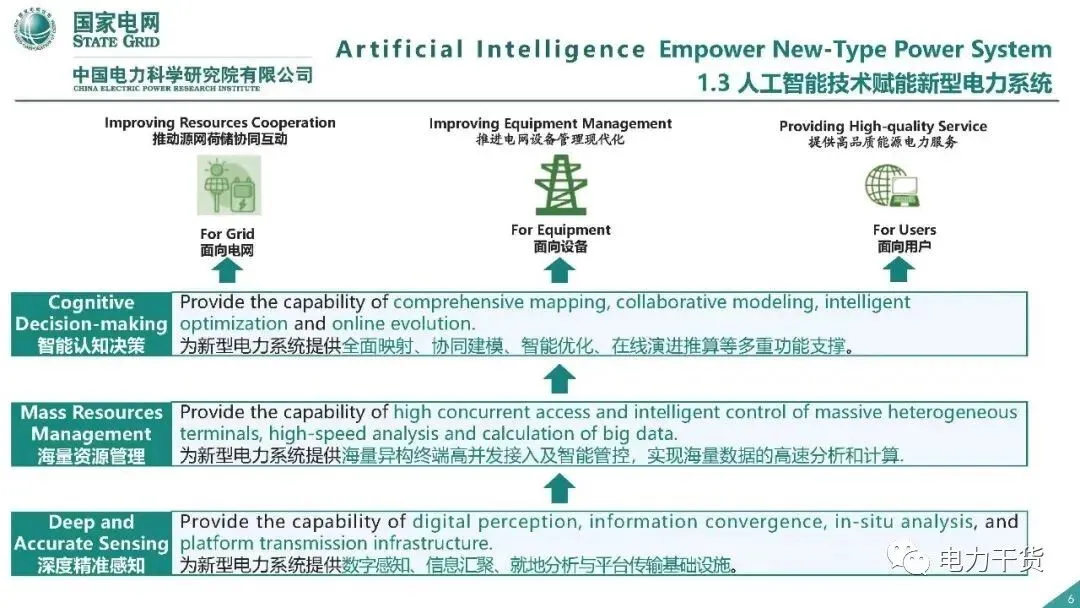 国家电网
STATE GRID
中国电力科学研究院有限公司
CHINA ELECTRIC POWER RESEARCH INSTITUTE

Artificial Intelligence Empower New-Type Power System
1.3 人工智能技术赋能新型电力系统

Improving Resources Cooperation
推动源网荷储协同互动

For Grid
面向电网

Improving Equipment Management
推进电网设备管理现代化

For Equipment
面向设备

Providing High-quality Service
提供高品质能源电力服务

For Users
面向用户

Cognitive Decision-making
智能认知决策

Provide the capability of comprehensive mapping, collaborative modeling, intelligent optimization and online evolution.
为新型电力系统提供全面映射、协同建模、智能优化、在线演进推算等多重功能支撑。

Mass Resources Management
海量资源管理

Provide the capability of high concurrent access and intelligent control of massive heterogeneous terminals, high-speed analysis and calculation of big data.
为新型电力系统提供海量异构终端高并发接入及智能管控，实现海量数据的高速分析和计算.

Deep and Accurate Sensing
深度精准感知

Provide the capability of digital perception, information convergence, in-situ analysis, and platform transmission infrastructure.
为新型电力系统提供数字感知、信息汇聚、就地分析与平台传输基础设施。

6

电力干货